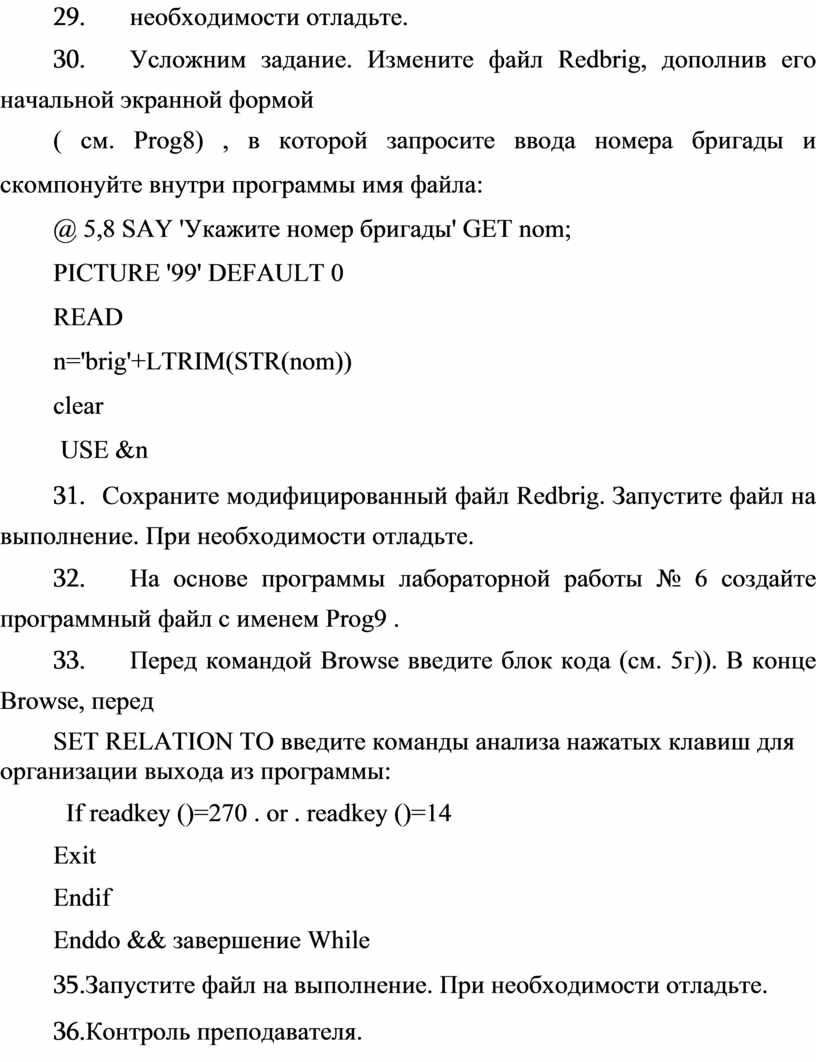 29. необходимости отладьте.

30. Усложним задание. Измените файл Redbrig, дополнив его начальной экранной формой

( см. Prog8) , в которой запросите ввода номера бригады и скомпонуйте внутри программы имя файла:

@ 5,8 SAY 'Укажите номер бригады' GET nom;

PICTURE '99' DEFAULT 0

READ

n='brig'+LTRIM(STR(nom))

clear

USE &n

31. Сохраните модифицированный файл Redbrig. Запустите файл на выполнение. При необходимости отладьте.

32. На основе программы лабораторной работы № 6 создайте программный файл с именем Prog9 .

33. Перед командой Browse введите блок кода (см. 5г)). В конце Browse, перед

SET RELATION TO введите команды анализа нажатых клавиш для организации выхода из программы:

If readkey ()=270 . or . readkey ()=14

Exit

Endif

Enddo && завершение While

35.Запустите файл на выполнение. При необходимости отладьте.

36.Контроль преподавателя.